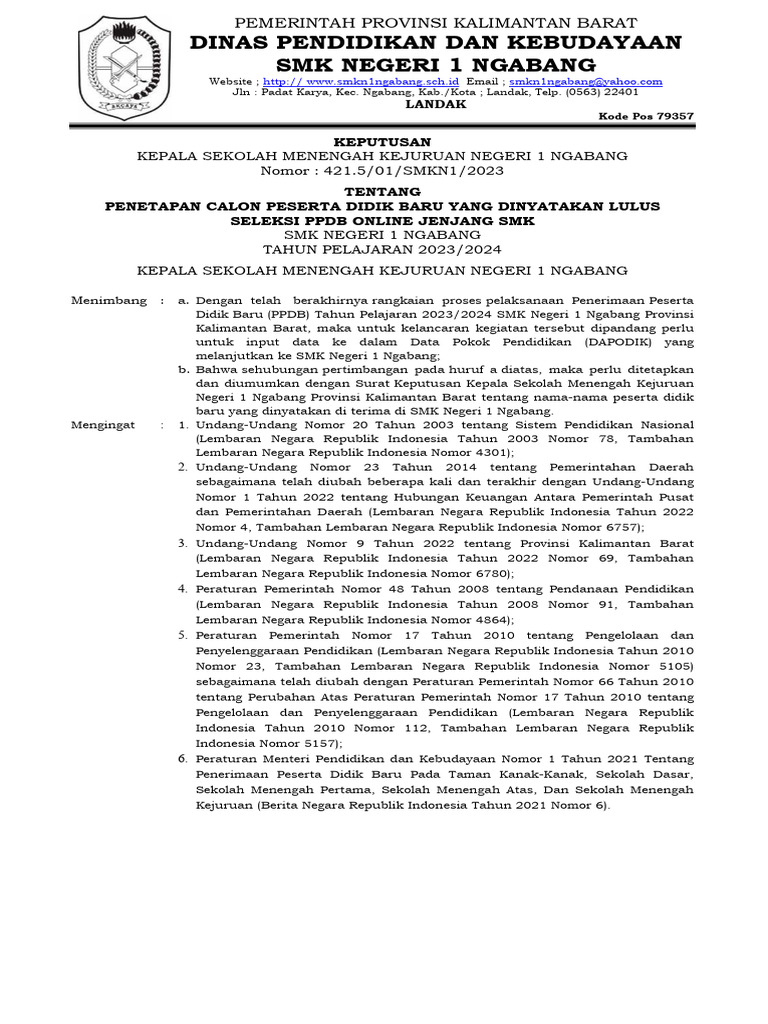 PEMERINTAH PROVINSI KALIMANTAN BARAT
DINAS PENDIDIKAN DAN KEBUDAYAAN
SMK NEGERI 1 NGABANG

Website ; http:// www.smkn1ngabang.sch.id Email ; smkn1ngabang@yahoo.com
Jln : Padat Karya, Kec. Ngabang, Kab./Kota ; Landak, Telp. (0563) 22401
LANDAK

Kode Pos 79357

KEPUTUSAN
KEPALA SEKOLAH MENENGAH KEJURUAN NEGERI 1 NGABANG
Nomor : 421.5/01/SMKN1/2023

TENTANG
PENETAPAN CALON PESERTA DIDIK BARU YANG DINYATAKAN LULUS SELEKSI PPDB ONLINE JENJANG SMK
SMK NEGERI 1 NGABANG
TAHUN PELAJARAN 2023/2024

KEPALA SEKOLAH MENENGAH KEJURUAN NEGERI 1 NGABANG

Menimbang : a. Dengan telah berakhirnya rangkaian proses pelaksanaan Penerimaan Peserta Didik Baru (PPDB) Tahun Pelajaran 2023/2024 SMK Negeri 1 Ngabang Provinsi Kalimantan Barat, maka untuk kelancaran kegiatan tersebut dipandang perlu untuk input data ke dalam Data Pokok Pendidikan (DAPODIK) yang melanjutkan ke SMK Negeri 1 Ngabang;
b. Bahwa sehubungan pertimbangan pada huruf a diatas, maka perlu ditetapkan dan diumumkan dengan Surat Keputusan Kepala Sekolah Menengah Kejuruan Negeri 1 Ngabang Provinsi Kalimantan Barat tentang nama-nama peserta didik baru yang dinyatakan di terima di SMK Negeri 1 Ngabang.

Mengingat : 1. Undang-Undang Nomor 20 Tahun 2003 tentang Sistem Pendidikan Nasional (Lembaran Negara Republik Indonesia Tahun 2003 Nomor 78, Tambahan Lembaran Negara Republik Indonesia Nomor 4301);
2. Undang-Undang Nomor 23 Tahun 2014 tentang Pemerintahan Daerah sebagaimana telah diubah beberapa kali dan terakhir dengan Undang-Undang Nomor 1 Tahun 2022 tentang Hubungan Keuangan Antara Pemerintah Pusat dan Pemerintahan Daerah (Lembaran Negara Republik Indonesia Tahun 2022 Nomor 4, Tambahan Lembaran Negara Republik Indonesia Nomor 6757);
3. Undang-Undang Nomor 9 Tahun 2022 tentang Provinsi Kalimantan Barat (Lembaran Negara Republik Indonesia Tahun 2022 Nomor 69, Tambahan Lembaran Negara Republik Indonesia Nomor 6780);
4. Peraturan Pemerintah Nomor 48 Tahun 2008 tentang Pendanaan Pendidikan (Lembaran Negara Republik Indonesia Tahun 2008 Nomor 91, Tambahan Lembaran Negara Republik Indonesia Nomor 4864);
5. Peraturan Pemerintah Nomor 17 Tahun 2010 tentang Pengelolaan dan Penyelenggaraan Pendidikan (Lembaran Negara Republik Indonesia Tahun 2010 Nomor 23, Tambahan Lembaran Negara Republik Indonesia Nomor 5105) sebagaimana telah diubah dengan Peraturan Pemerintah Nomor 66 Tahun 2010 tentang Perubahan Atas Peraturan Pemerintah Nomor 17 Tahun 2010 tentang Pengelolaan dan Penyelenggaraan Pendidikan (Lembaran Negara Republik Indonesia Tahun 2010 Nomor 112, Tambahan Lembaran Negara Republik Indonesia Nomor 5157);
6. Peraturan Menteri Pendidikan dan Kebudayaan Nomor 1 Tahun 2021 Tentang Penerimaan Peserta Didik Baru Pada Taman Kanak-Kanak, Sekolah Dasar, Sekolah Menengah Pertama, Sekolah Menengah Atas, Dan Sekolah Menengah Kejuruan (Berita Negara Republik Indonesia Tahun 2021 Nomor 6).